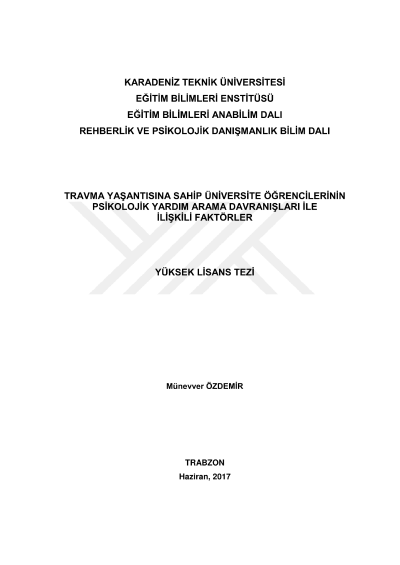 KARADENİZ TEKNİK ÜNİVERSİTESİ
EĞİTİM BİLİMLERİ ENSTİTÜSÜ
EĞİTİM BİLİMLERİ ANABİLİM DALI
REHBERLİK VE PSİKOLOJİK DANIŞMANLIK BİLİM DALI

TRAVMA YAŞANTISINA SAHİP ÜNİVERSİTE ÖĞRENCİLERİNİN PSİKOLOJİK YARDIM ARAMA DAVRANIŞLARI İLE İLİŞKİLİ FAKTÖRLER

YÜKSEK LİSANS TEZİ

Münevver ÖZDEMİR

TRABZON
Haziran, 2017